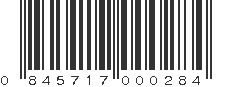 0 845717 000284